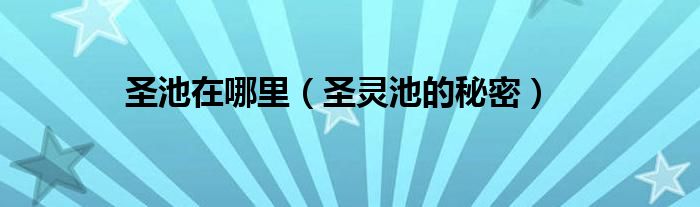 圣池在哪里（圣灵池的秘密）